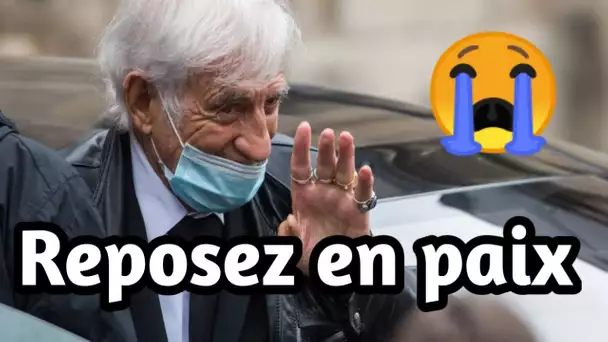 Reposez en paix